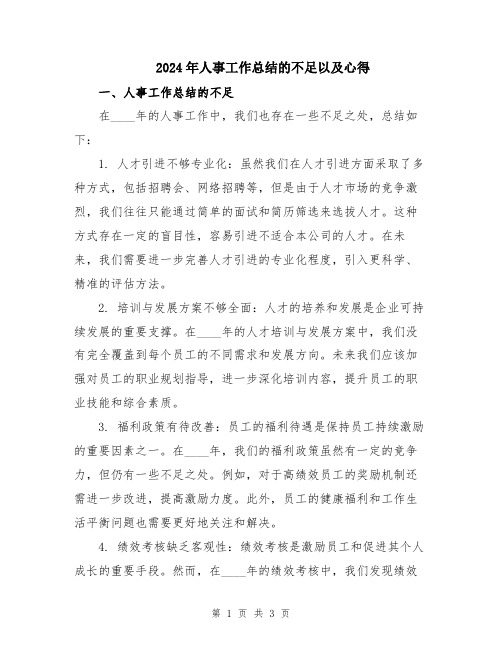 2024年人事工作总结的不足以及心得

一、人事工作总结的不足

在____年的人事工作中，我们也存在一些不足之处，总结如下：

1. 人才引进不够专业化：虽然我们在人才引进方面采取了多种方式，包括招聘会、网络招聘等，但是由于人才市场的竞争激烈，我们往往只能通过简单的面试和简历筛选来选拔人才。这种方式存在一定的盲目性，容易引进不适合本公司的人才。在未来，我们需要进一步完善人才引进的专业化程度，引入更科学、精准的评估方法。

2. 培训与发展方案不够全面：人才的培养和发展是企业可持续发展的重要支撑。在____年的人才培训与发展方案中，我们没有完全覆盖到每个员工的不同需求和发展方向。未来我们应该加强对员工的职业规划指导，进一步深化培训内容，提升员工的职业技能和综合素质。

3. 福利政策有待改善：员工的福利待遇是保持员工持续激励的重要因素之一。在____年，我们的福利政策虽然有一定的竞争力，但仍有一些不足之处。例如，对于高绩效员工的奖励机制还需进一步改进，提高激励力度。此外，员工的健康福利和工作生活平衡问题也需要更好地关注和解决。

4. 绩效考核缺乏客观性：绩效考核是激励员工和促进其个人成长的重要手段。然而，在____年的绩效考核中，我们发现绩效

第 1 页 共 3 页